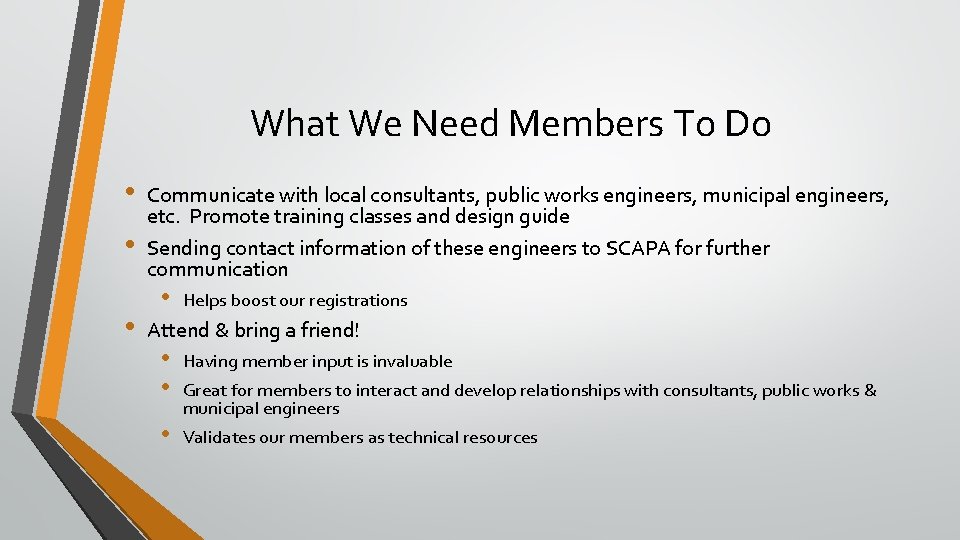 What We Need Members To Do

• Communicate with local consultants, public works engineers, municipal engineers, etc. Promote training classes and design guide
• Sending contact information of these engineers to SCAPA for further communication
• Helps boost our registrations
• Attend & bring a friend!
• Having member input is invaluable
• Great for members to interact and develop relationships with consultants, public works & municipal engineers
• Validates our members as technical resources